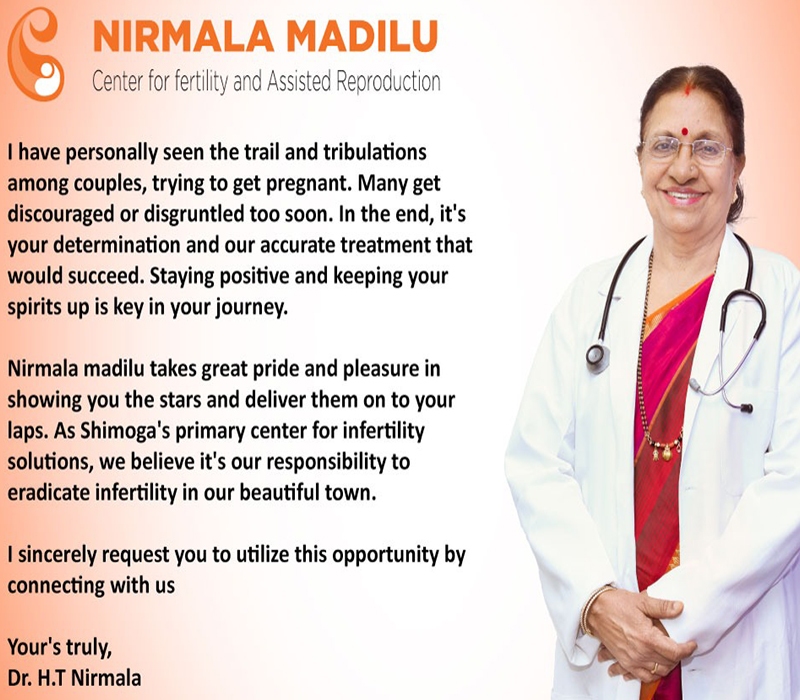 NIRMALA MADILU
Center for fertility and Assisted Reproduction

I have personally seen the trail and tribulations among couples, trying to get pregnant. Many get discouraged or disgruntled too soon. In the end, it's your determination and our accurate treatment that would succeed. Staying positive and keeping your spirits up is key in your journey.

Nirmala madilu takes great pride and pleasure in showing you the stars and deliver them on to your laps. As Shimoga's primary center for infertility solutions, we believe it's our responsibility to eradicate infertility in our beautiful town.

I sincerely request you to utilize this opportunity by connecting with us

Your's truly,
Dr. H.T Nirmala